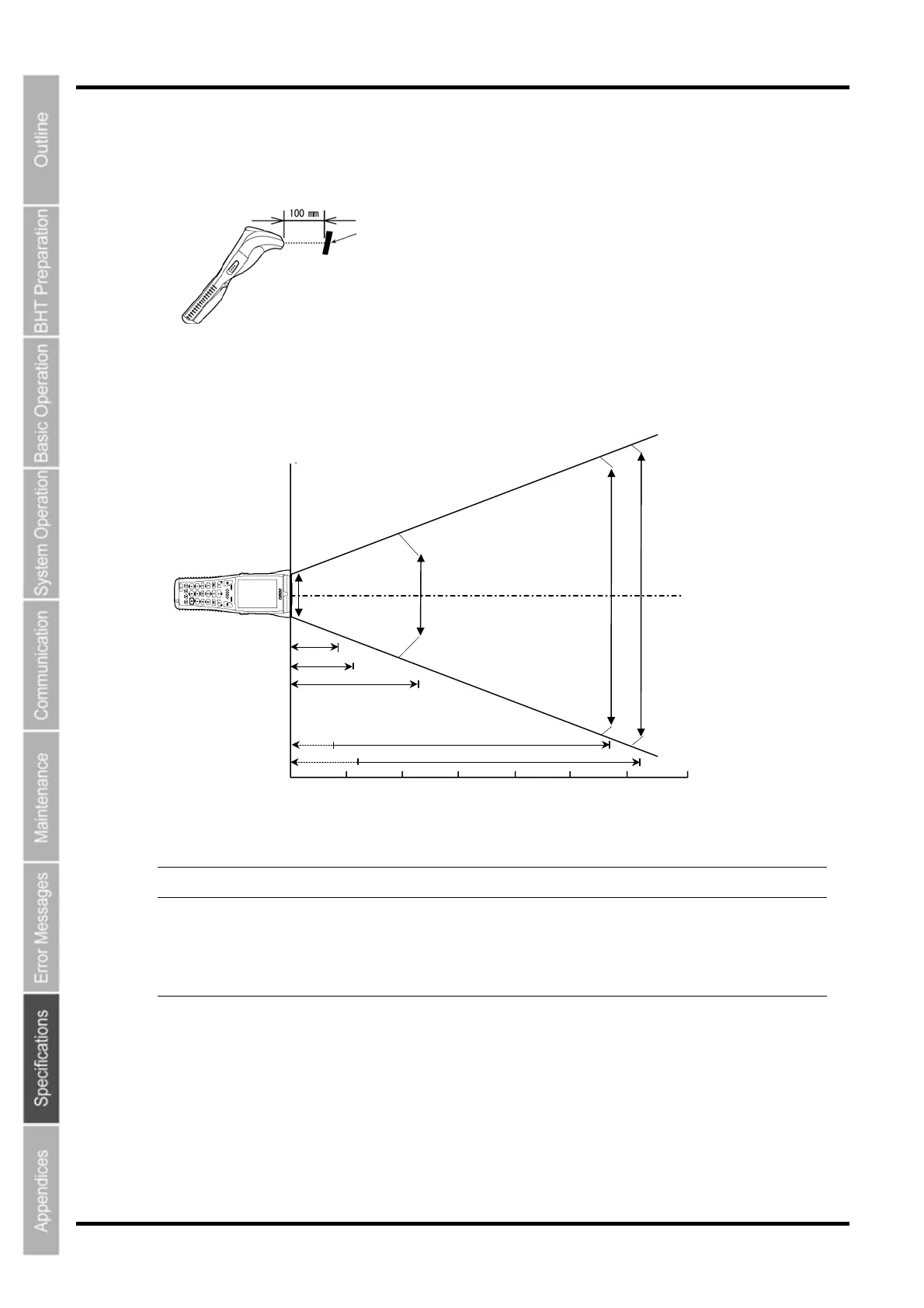 Outline

BHT Preparation

Basic Operation

System Operation

Communication

Maintenance

Error Messages

Specifications

Appendices

100 mm